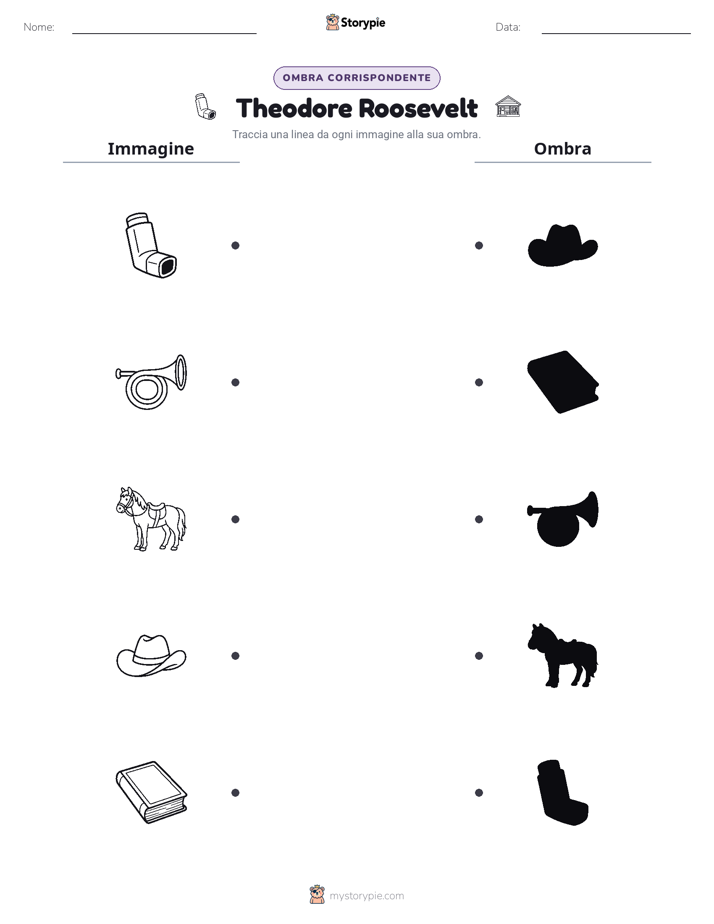 Nome: Storypie Data:

OMBRA CORRISPONDENTE

Theodore Roosevelt

Traccia una linea da ogni immagine alla sua ombra.

Immagine

Ombra

mystorypie.com